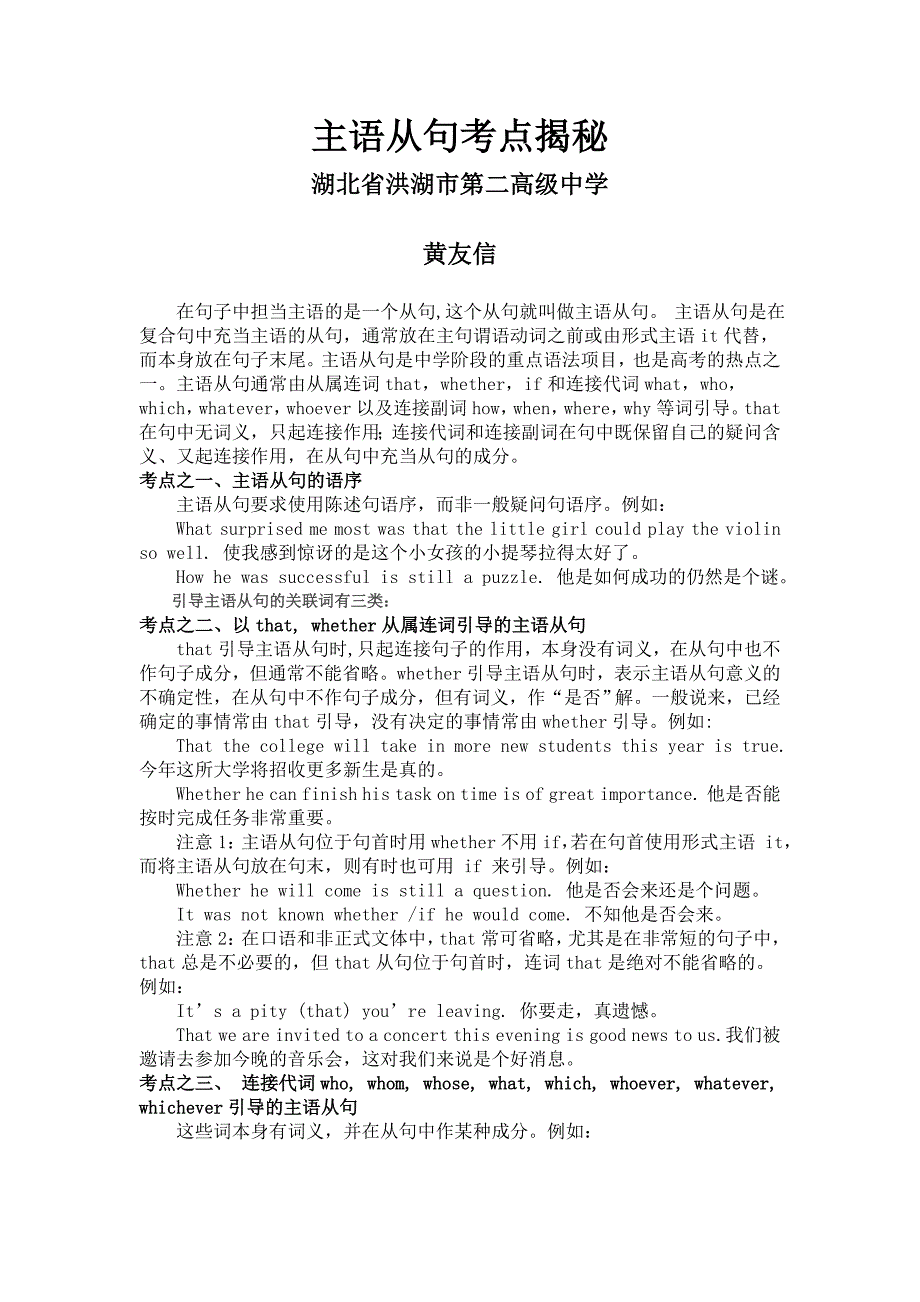 主语从句考点揭秘

湖北省洪湖市第二高级中学

黄友信

在句子中担当主语的是一个从句,这个从句就叫做主语从句。 主语从句是在复合句中充当主语的从句，通常放在主句谓语动词之前或由形式主语 it 代替，而本身放在句子末尾。主语从句是中学阶段的重点语法项目，也是高考的热点之一。主语从句通常由从属连词 that，whether，if 和连接代词 what，who，which，whatever，whoever 以及连接副词 how，when，where，why 等词引导。that 在句中无词义，只起连接作用;连接代词和连接副词在句中既保留自己的疑问含义、又起连接作用，在从句中充当从句的成分。

考点之一、主语从句的语序

主语从句要求使用陈述句语序，而非一般疑问句语序。例如：

What surprised me most was that the little girl could play the violin so well. 使我感到惊讶的是这个小女孩的小提琴拉得太好了。

How he was successful is still a puzzle. 他是如何成功的仍然是个谜。

引导主语从句的关联词有三类：

考点之二、以 that, whether 从属连词引导的主语从句

that 引导主语从句时,只起连接句子的作用，本身没有词义，在从句中也不作句子成分，但通常不能省略。whether 引导主语从句时，表示主语从句意义的不确定性，在从句中不作句子成分，但有词义，作“是否”解。一般说来，已经确定的事情常由 that 引导，没有决定的事情常由 whether 引导。例如:

That the college will take in more new students this year is true. 今年这所大学将招收更多新生是真的。

Whether he can finish his task on time is of great importance. 他是否能按时完成任务非常重要。

注意 1：主语从句位于句首时用 whether 不用 if,若在句首使用形式主语 it，而将主语从句放在句末，则有时也可用 if 来引导。例如：

Whether he will come is still a question. 他是否会来还是个问题。

It was not known whether /if he would come. 不知他是否会来。

注意 2：在口语和非正式文体中，that 常可省略，尤其是在非常短的句子中，that 总是不必要的，但 that 从句位于句首时，连词 that 是绝对不能省略的。例如:

It’s a pity (that) you’re leaving. 你要走，真遗憾。

That we are invited to a concert this evening is good news to us.我们被邀请去参加今晚的音乐会，这对我们来说是个好消息。

考点之三、 连接代词 who, whom, whose, what, which, whoever, whatever, whichever 引导的主语从句

这些词本身有词义，并在从句中作某种成分。例如：